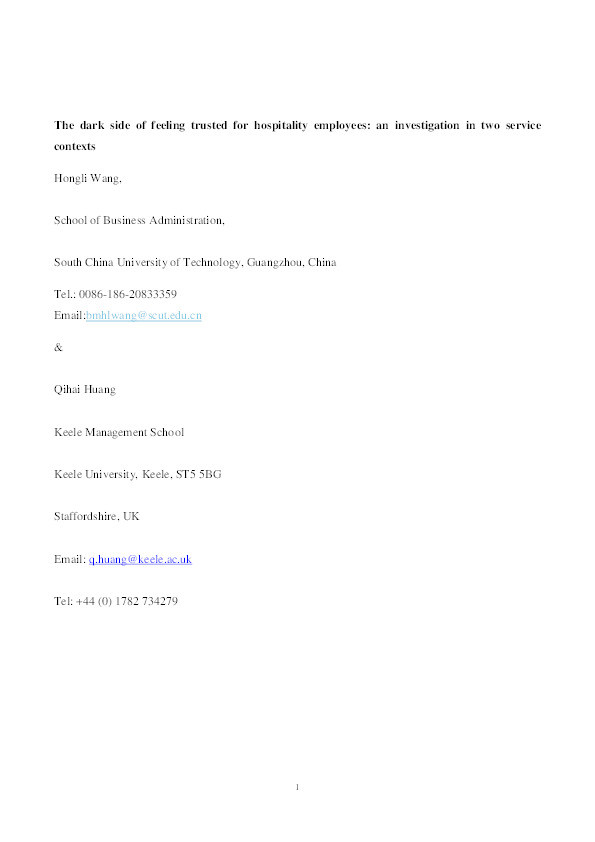 The dark side of feeling trusted for hospitality employees: an investigation in two service contexts

Hongli Wang,

School of Business Administration,

South China University of Technology, Guangzhou, China

Tel.: 0086-186-20833359
Email:bmhlwang@scut.edu.cn

&

Qihai Huang

Keele Management School

Keele University, Keele, ST5 5BG

Staffordshire, UK

Email: q.huang@keele.ac.uk

Tel: +44 (0) 1782 734279

1